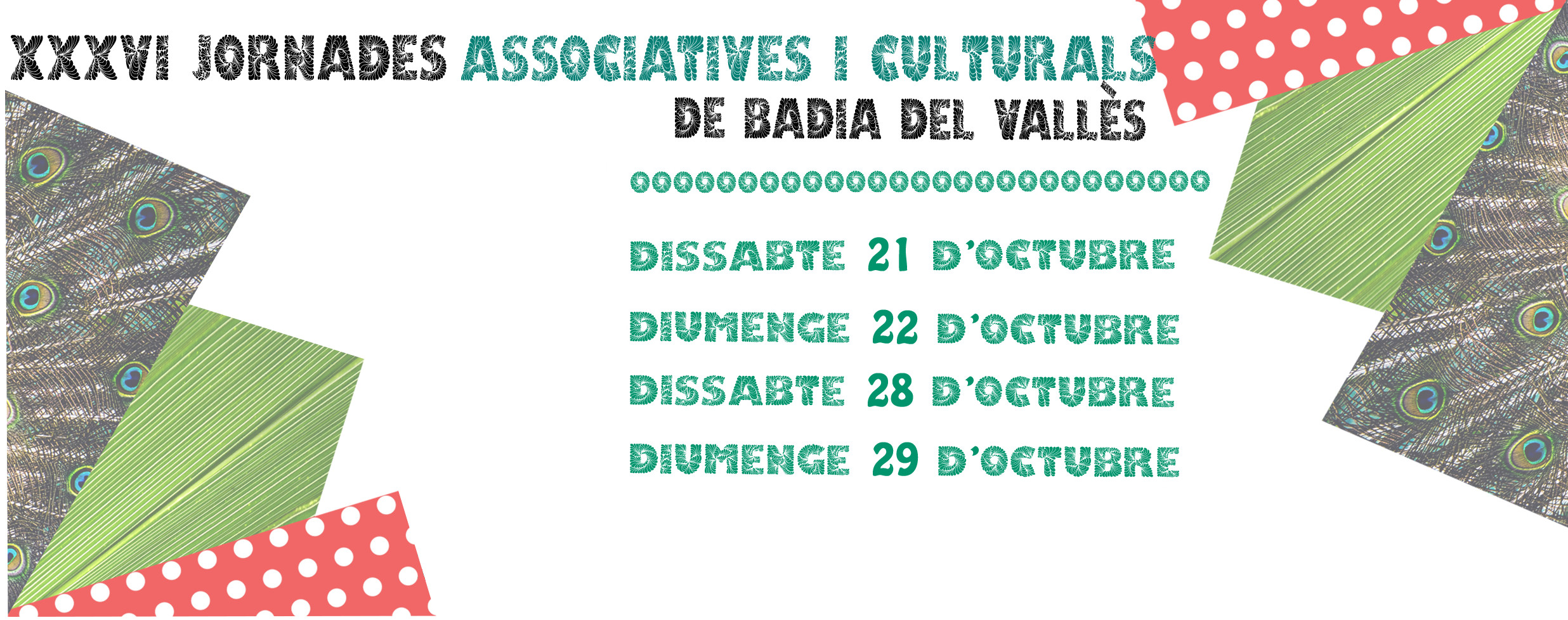 XXXVI JORNADES ASSOCIATIVES I CULTURALS DE BADIA DEL VALLÈS

DISSABTE 21 D'OCTUBRE

DIUMENGE 22 D'OCTUBRE

DISSABTE 28 D'OCTUBRE

DIUMENGE 29 D'OCTUBRE